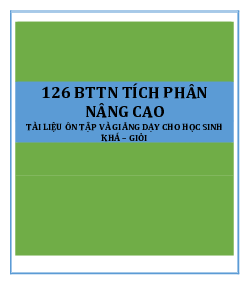 126 BTTN TÍCH PHÂN NÂNG CAO

TÀI LIỆU ÔN TẬP VÀ GIẢNG DẠY CHO HỌC SINH KHÁ – GIỎI